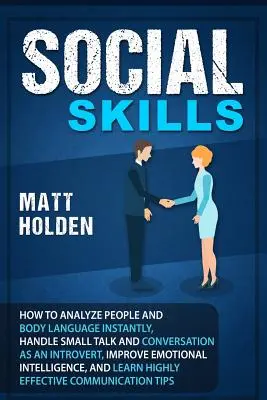 SOCIAL
SKILLS

MATT
HOLDEN

HOW TO ANALYZE PEOPLE AND BODY LANGUAGE INSTANTLY, HANDLE SMALL TALK AND CONVERSATION AS AN INTROVERT, IMPROVE EMOTIONAL INTELLIGENCE, AND LEARN HIGHLY EFFECTIVE COMMUNICATION TIPS